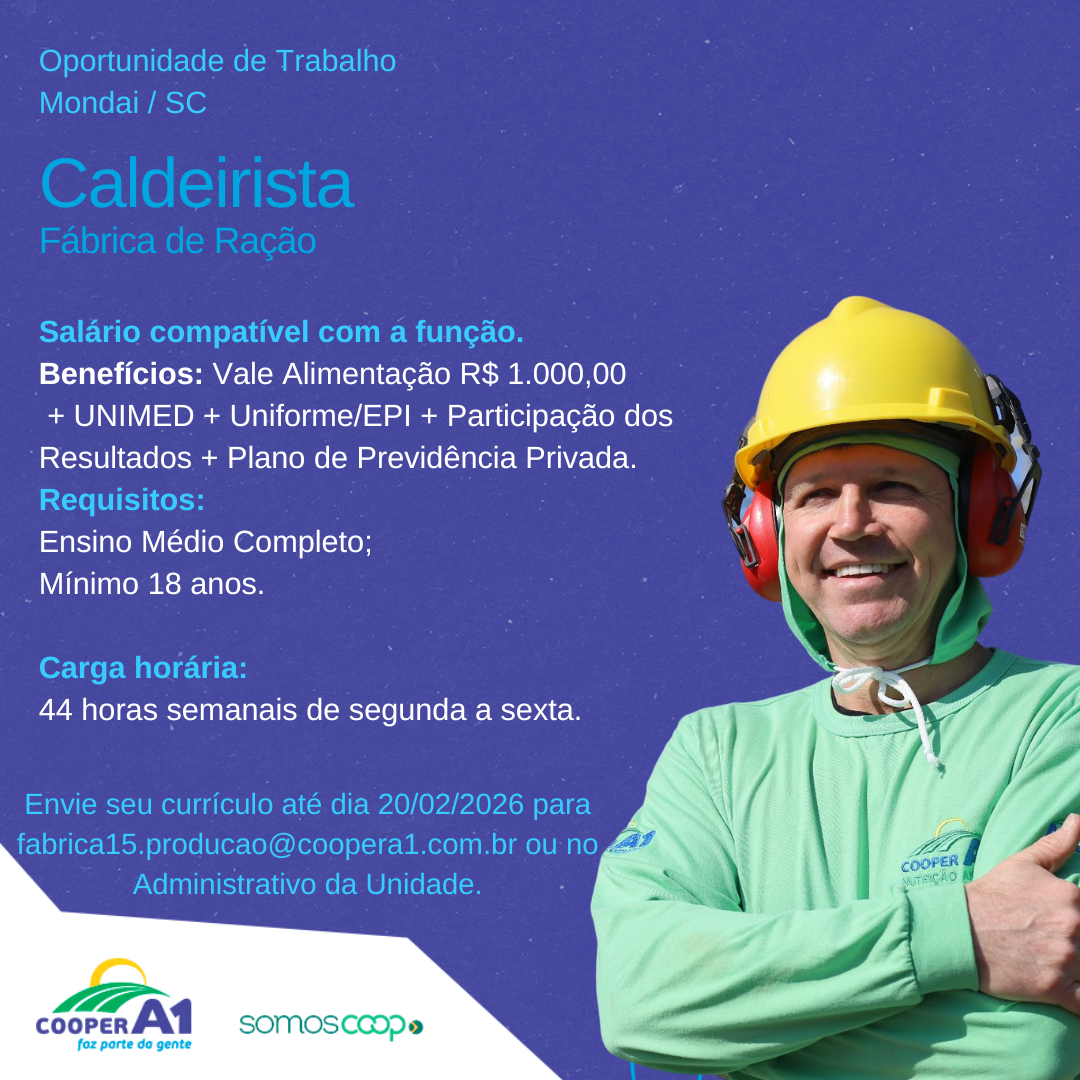 Oportunidade de Trabalho
Mondai / SC

Caldeirista
Fábrica de Ração

Salário compatível com a função.
Benefícios: Vale Alimentação R$ 1.000,00 + UNIMED + Uniforme/EPI + Participação dos Resultados + Plano de Previdência Privada.
Requisitos:
Ensino Médio Completo;
Mínimo 18 anos.

Carga horária:
44 horas semanais de segunda a sexta.

Envie seu currículo até dia 20/02/2026 para fabrica15.producao@coopera1.com.br ou no Administrativo da Unidade.

COOPER A1
faz parte da gente

somoscoop